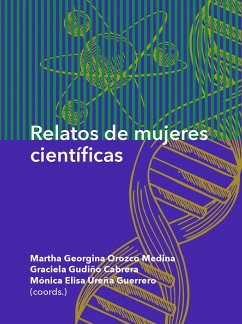 Relatos de mujeres científicas

Martha Georgina Orozco Medina
Graciela Gudiño Cabrera
Mónica Elisa Ureña Guerrero
(coords.)